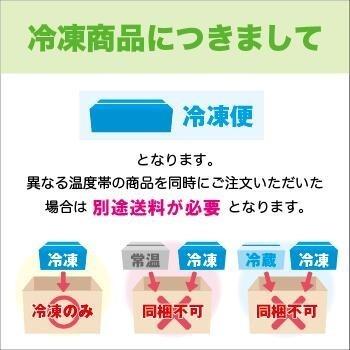 冷凍商品につきまして

冷凍便

となります。
異なる温度帯の商品を同時にご注文いただいた場合は 別途送料が必要 となります。

冷凍
冷凍のみ

常温
冷凍
同梱不可

冷蔵
冷凍
同梱不可